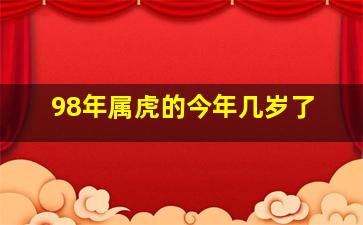 98年属虎的今年几岁了